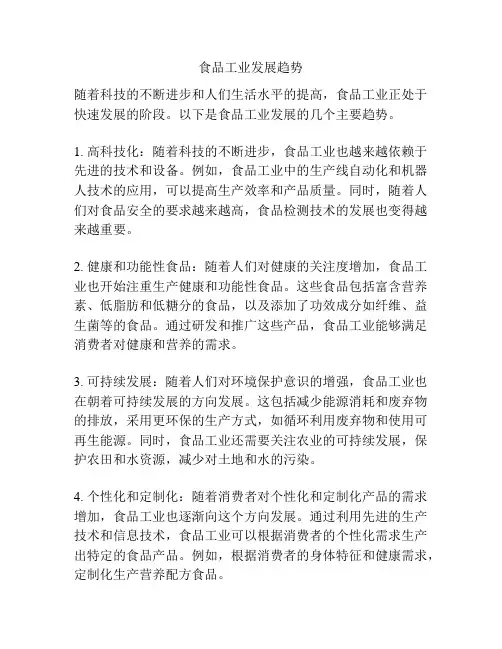 食品工业发展趋势

随着科技的不断进步和人们生活水平的提高，食品工业正处于快速发展的阶段。以下是食品工业发展的几个主要趋势。

1. 高科技化：随着科技的不断进步，食品工业也越来越依赖于先进的技术和设备。例如，食品工业中的生产线自动化和机器人技术的应用，可以提高生产效率和产品质量。同时，随着人们对食品安全的要求越来越高，食品检测技术的发展也变得越来越重要。

2. 健康和功能性食品：随着人们对健康的关注度增加，食品工业也开始注重生产健康和功能性食品。这些食品包括富含营养素、低脂肪和低糖分的食品，以及添加了功效成分如纤维、益生菌等的食品。通过研发和推广这些产品，食品工业能够满足消费者对健康和营养的需求。

3. 可持续发展：随着人们对环境保护意识的增强，食品工业也在朝着可持续发展的方向发展。这包括减少能源消耗和废弃物的排放，采用更环保的生产方式，如循环利用废弃物和使用可再生能源。同时，食品工业还需要关注农业的可持续发展，保护农田和水资源，减少对土地和水的污染。

4. 个性化和定制化：随着消费者对个性化和定制化产品的需求增加，食品工业也逐渐向这个方向发展。通过利用先进的生产技术和信息技术，食品工业可以根据消费者的个性化需求生产出特定的食品产品。例如，根据消费者的身体特征和健康需求，定制化生产营养配方食品。